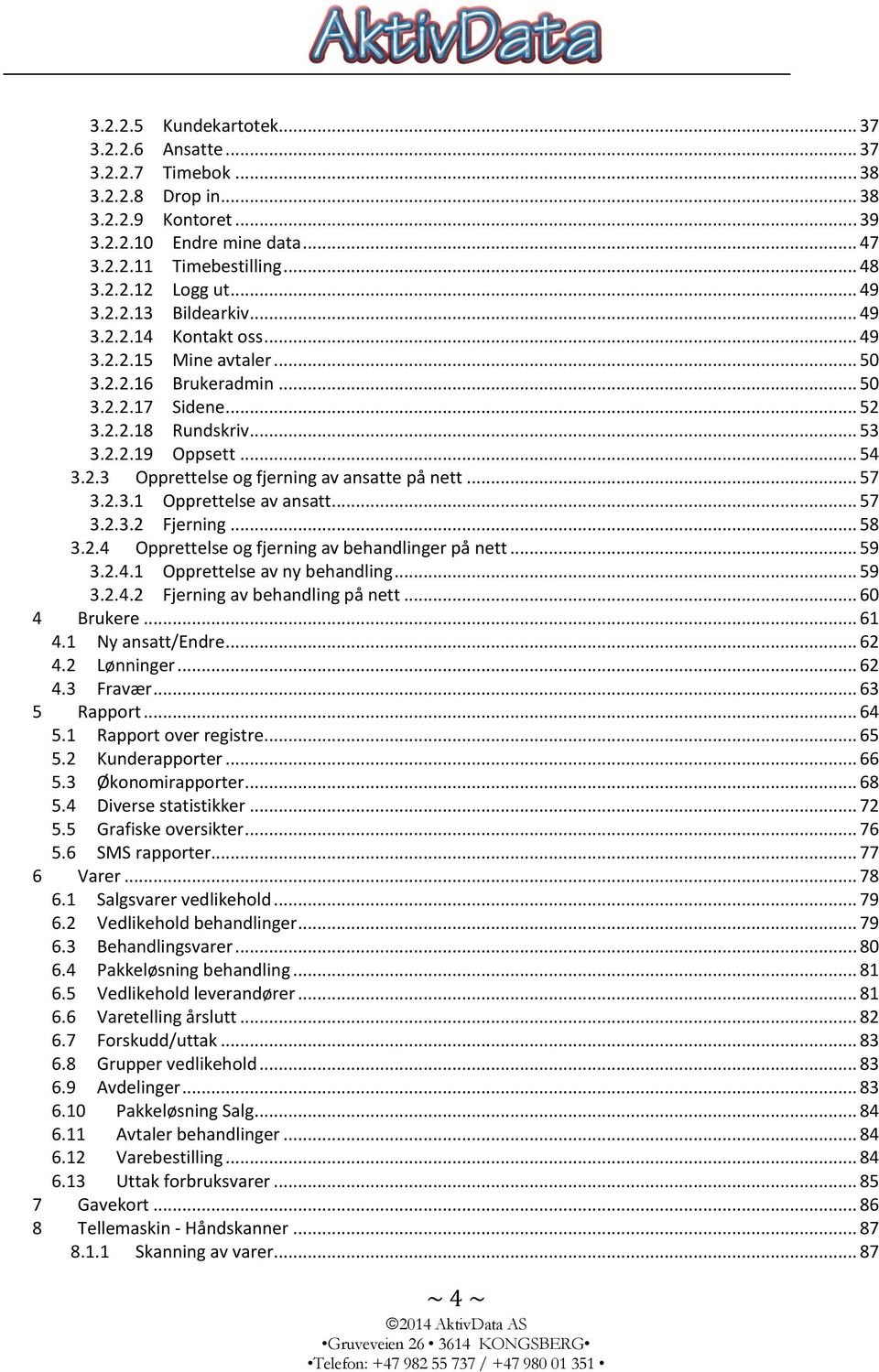 AktivData

3.2.2.5 Kundekartotek ... 37
3.2.2.6 Ansatte ... 37
3.2.2.7 Timebok ... 38
3.2.2.8 Drop in ... 38
3.2.2.9 Kontoret ... 39
3.2.2.10 Endre mine data ... 47
3.2.2.11 Timebestilling ... 48
3.2.2.12 Logg ut ... 49
3.2.2.13 Bildearkiv ... 49
3.2.2.14 Kontakt oss ... 49
3.2.2.15 Mine avtaler ... 50
3.2.2.16 Brukeradmin ... 50
3.2.2.17 Sidene ... 52
3.2.2.18 Rundskriv ... 53
3.2.2.19 Oppsett ... 54
3.2.3 Opprettelse og fjerning av ansatte på nett ... 57
3.2.3.1 Opprettelse av ansatt ... 57
3.2.3.2 Fjerning ... 58
3.2.4 Opprettelse og fjerning av behandlinger på nett ... 59
3.2.4.1 Opprettelse av ny behandling ... 59
3.2.4.2 Fjerning av behandling på nett ... 60
4 Brukere ... 61
4.1 Ny ansatt/Endre ... 62
4.2 Lønninger ... 62
4.3 Fravær ... 63
5 Rapport ... 64
5.1 Rapport over registre ... 65
5.2 Kunderapporter ... 66
5.3 Økonomirapporter ... 68
5.4 Diverse statistikker ... 72
5.5 Grafiske oversikter ... 76
5.6 SMS rapporter ... 77
6 Varer ... 78
6.1 Salgsvarer vedlikehold ... 79
6.2 Vedlikehold behandlinger ... 79
6.3 Behandlingsvarer ... 80
6.4 Pakkeløsning behandling ... 81
6.5 Vedlikehold leverandører ... 81
6.6 Varetelling årslutt ... 82
6.7 Forskudd/uttak ... 83
6.8 Grupper vedlikehold ... 83
6.9 Avdelinger ... 83
6.10 Pakkeløsning Salg ... 84
6.11 Avtaler behandlinger ... 84
6.12 Varebestilling ... 84
6.13 Uttak forbruksvarer ... 85
7 Gavekort ... 86
8 Tellemaskin - Håndskanner ... 87
8.1.1 Skanning av varer ... 87

~ 4 ~
©2014 AktivData AS
•Gruveveien 26 • 3614 KONGSBERG•
•Telefon: +47 982 55 737 / +47 980 01 351 •